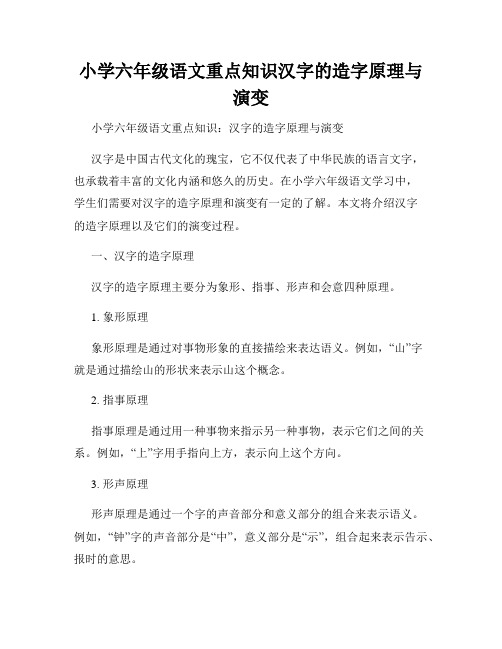 小学六年级语文重点知识汉字的造字原理与演变

小学六年级语文重点知识：汉字的造字原理与演变

汉字是中国古代文化的瑰宝，它不仅代表了中华民族的语言文字，也承载着丰富的文化内涵和悠久的历史。在小学六年级语文学习中，学生们需要对汉字的造字原理和演变有一定的了解。本文将介绍汉字的造字原理以及它们的演变过程。

一、汉字的造字原理

汉字的造字原理主要分为象形、指事、形声和会意四种原理。

1. 象形原理

象形原理是通过对事物形象的直接描绘来表达语义。例如，“山”字就是通过描绘山的形状来表示山这个概念。

2. 指事原理

指事原理是通过用一种事物来指示另一种事物，表示它们之间的关系。例如，“上”字用手指向上方，表示向上这个方向。

3. 形声原理

形声原理是通过一个字的声音部分和意义部分的组合来表示语义。例如，“钟”字的声音部分是“中”，意义部分是“示”，组合起来表示告示、报时的意思。